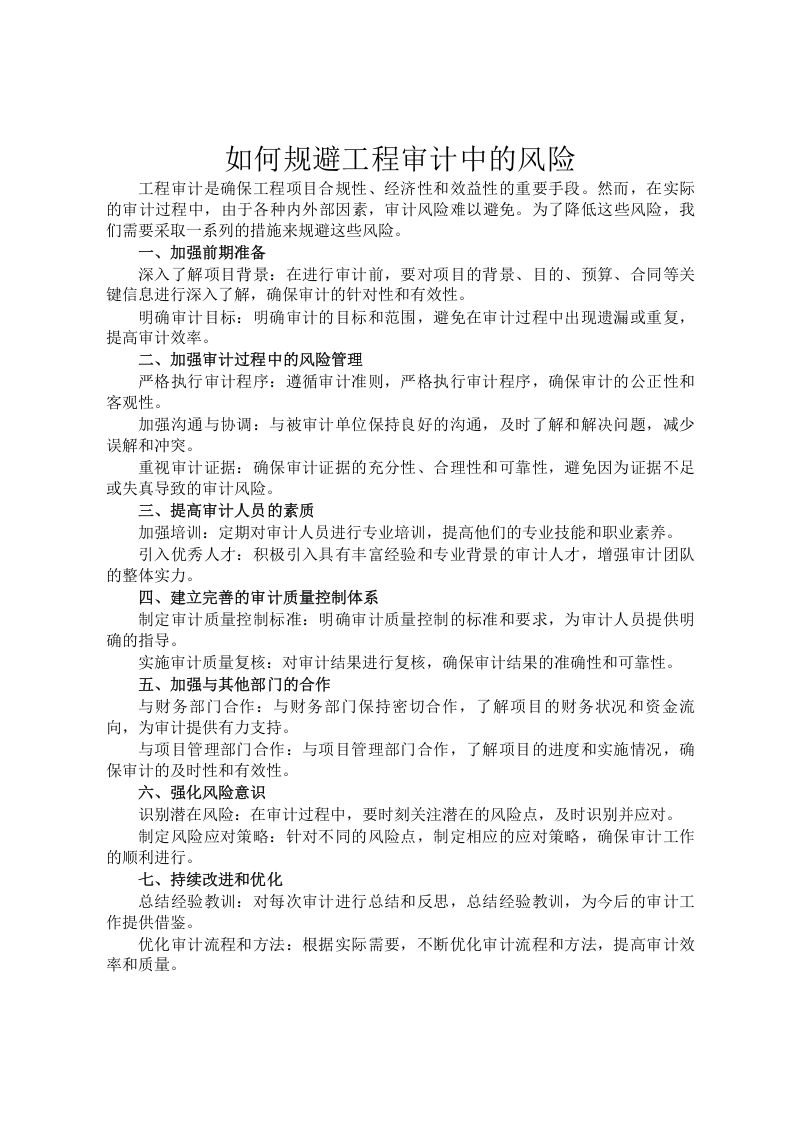 如何规避工程审计中的风险

工程审计是确保工程项目合规性、经济性和效益性的重要手段。然而，在实际的审计过程中，由于各种内外部因素，审计风险难以避免。为了降低这些风险，我们需要采取一系列的措施来规避这些风险。

一、加强前期准备

深入了解项目背景：在进行审计前，要对项目的背景、目的、预算、合同等关键信息进行深入了解，确保审计的针对性和有效性。

明确审计目标：明确审计的目标和范围，避免在审计过程中出现遗漏或重复，提高审计效率。

二、加强审计过程中的风险管理

严格执行审计程序：遵循审计准则，严格执行审计程序，确保审计的公正性和客观性。

加强沟通与协调：与被审计单位保持良好的沟通，及时了解和解决问题，减少误解和冲突。

重视审计证据：确保审计证据的充分性、合理性和可靠性，避免因为证据不足或失真导致的审计风险。

三、提高审计人员的素质

加强培训：定期对审计人员进行专业培训，提高他们的专业技能和职业素养。

引入优秀人才：积极引入具有丰富经验和专业背景的审计人才，增强审计团队的整体实力。

四、建立完善的审计质量控制体系

制定审计质量控制标准：明确审计质量控制的标准和要求，为审计人员提供明确的指导。

实施审计质量复核：对审计结果进行复核，确保审计结果的准确性和可靠性。

五、加强与其他部门的合作

与财务部门合作：与财务部门保持密切合作，了解项目的财务状况和资金流向，为审计提供有力支持。

与项目管理部门合作：与项目管理部门合作，了解项目的进度和实施情况，确保审计的及时性和有效性。

六、强化风险意识

识别潜在风险：在审计过程中，要时刻关注潜在的风险点，及时识别并应对。

制定风险应对策略：针对不同的风险点，制定相应的应对策略，确保审计工作的顺利进行。

七、持续改进和优化

总结经验教训：对每次审计进行总结和反思，总结经验教训，为今后的审计工作提供借鉴。

优化审计流程和方法：根据实际需要，不断优化审计流程和方法，提高审计效率和质量。